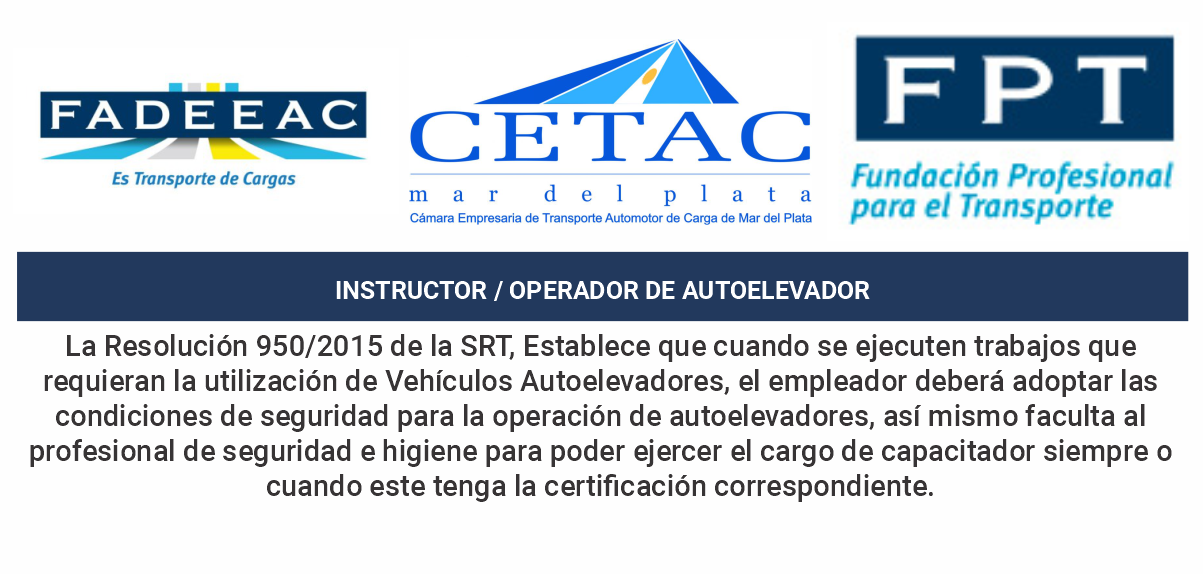 FADEEAC
Es Transporte de Cargas

CETAC
mar del plata
Cámara Empresaria de Transporte Automotor de Carga de Mar del Plata

FPT
Fundación Profesional para el Transporte

INSTRUCTOR / OPERADOR DE AUTOELEVADOR

La Resolución 950/2015 de la SRT, Establece que cuando se ejecuten trabajos que requieran la utilización de Vehículos Autoelevadores, el empleador deberá adoptar las condiciones de seguridad para la operación de autoelevadores, así mismo faculta al profesional de seguridad e higiene para poder ejercer el cargo de capacitador siempre o cuando este tenga la certificación correspondiente.